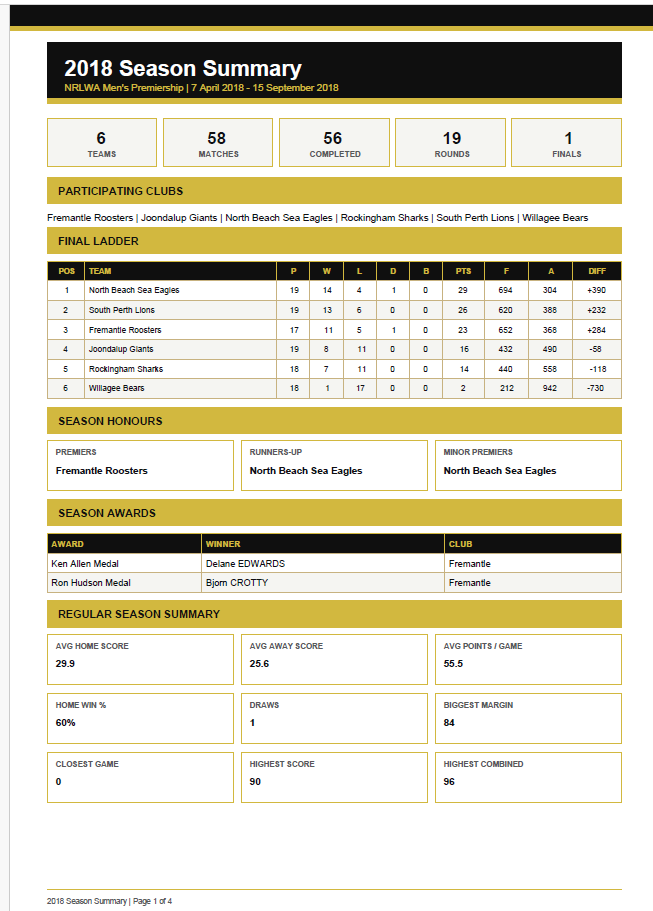 2018 Season Summary
NRLWA Men's Premiership | 7 April 2018 - 15 September 2018

6
TEAMS

58
MATCHES

56
COMPLETED

19
ROUNDS

1
FINALS

PARTICIPATING CLUBS

Fremantle Roosters | Joondalup Giants | North Beach Sea Eagles | Rockingham Sharks | South Perth Lions | Willagee Bears

FINAL LADDER

| POS | TEAM | P | W | L | D | B | PTS | F | A | DIFF |
|---|---|---|---|---|---|---|---|---|---|---|
| 1 | North Beach Sea Eagles | 19 | 14 | 4 | 1 | 0 | 29 | 694 | 304 | +390 |
| 2 | South Perth Lions | 19 | 13 | 6 | 0 | 0 | 26 | 620 | 388 | +232 |
| 3 | Fremantle Roosters | 17 | 11 | 5 | 1 | 0 | 23 | 652 | 368 | +284 |
| 4 | Joondalup Giants | 19 | 8 | 11 | 0 | 0 | 16 | 432 | 490 | -58 |
| 5 | Rockingham Sharks | 18 | 7 | 11 | 0 | 0 | 14 | 440 | 558 | -118 |
| 6 | Willagee Bears | 18 | 1 | 17 | 0 | 0 | 2 | 212 | 942 | -730 |

SEASON HONOURS

PREMIERS
Fremantle Roosters

RUNNERS-UP
North Beach Sea Eagles

MINOR PREMIERS
North Beach Sea Eagles

SEASON AWARDS

| AWARD | WINNER | CLUB |
|---|---|---|
| Ken Allen Medal | Delane EDWARDS | Fremantle |
| Ron Hudson Medal | Bjorn CROTTY | Fremantle |

REGULAR SEASON SUMMARY

AVG HOME SCORE
29.9

AVG AWAY SCORE
25.6

AVG POINTS / GAME
55.5

HOME WIN %
60%

DRAWS
1

BIGGEST MARGIN
84

CLOSEST GAME
0

HIGHEST SCORE
90

HIGHEST COMBINED
96

2018 Season Summary | Page 1 of 4